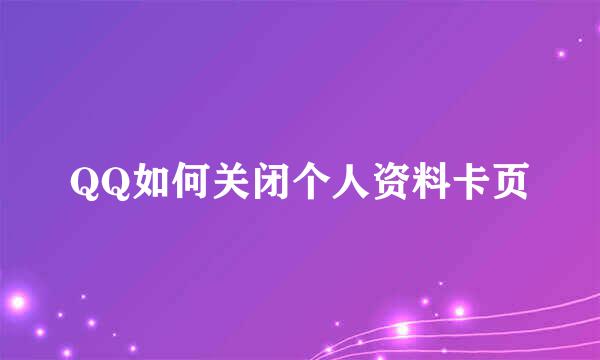 QQ如何关闭个人资料卡页